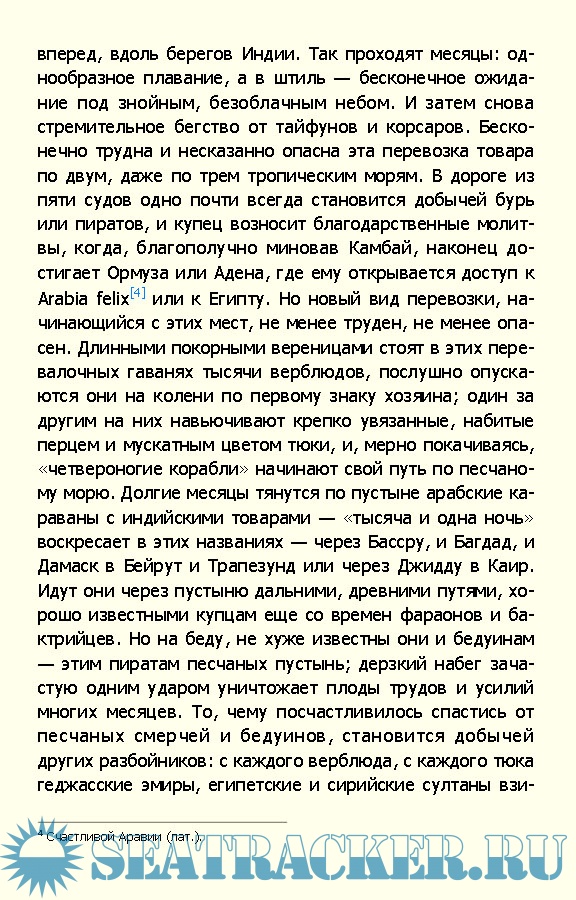 вперед, вдоль берегов Индии. Так проходят месяцы: однообразное плавание, а в штиль — бесконечное ожидание под знойным, безоблачным небом. И затем снова стремительное бегство от тайфунов и корсаров. Бесконечно трудна и несказанно опасна эта перевозка товара по двум, даже по трем тропическим морям. В дороге из пяти судов одно почти всегда становится добычей бурь или пиратов, и купец возносит благодарственные молитвы, когда, благополучно миновав Камбай, наконец достигает Ормуза или Адена, где ему открывается доступ к Arabia felix$^{[4]}$ или к Египту. Но новый вид перевозки, начинающийся с этих мест, не менее труден, не менее опасен. Длинными покорными вереницами стоят в этих перевалочных гаванях тысячи верблюдов, послушно опускаются они на колени по первому знаку хозяина; один за другим на них навьючивают крепко увязанные, набитые перцем и мускатным цветом тюки, и, мерно покачиваясь, «четвероногие корабли» начинают свой путь по песчаному морю. Долгие месяцы тянутся по пустыне арабские караваны с индийскими товарами — «тысяча и одна ночь» воскресает в этих названиях — через Бассру, и Багдад, и Дамаск в Бейрут и Трапезунд или через Джидду в Каир. Идут они через пустыню дальними, древними путями, хорошо известными купцам еще со времен фараонов и бактрийцев. Но на беду, не хуже известны они и бедуинам — этим пиратам песчаных пустынь; дерзкий набег зачастую одним ударом уничтожает плоды трудов и усилий многих месяцев. То, чему посчастливилось спастись от песчаных смерчей и бедуинов, становится добычей других разбойников: с каждого верблюда, с каждого тюка геджасские эмиры, египетские и сирийские султаны взи-

$^4$ Счастливой Аравии (лат.).

SEATRACKER.RU